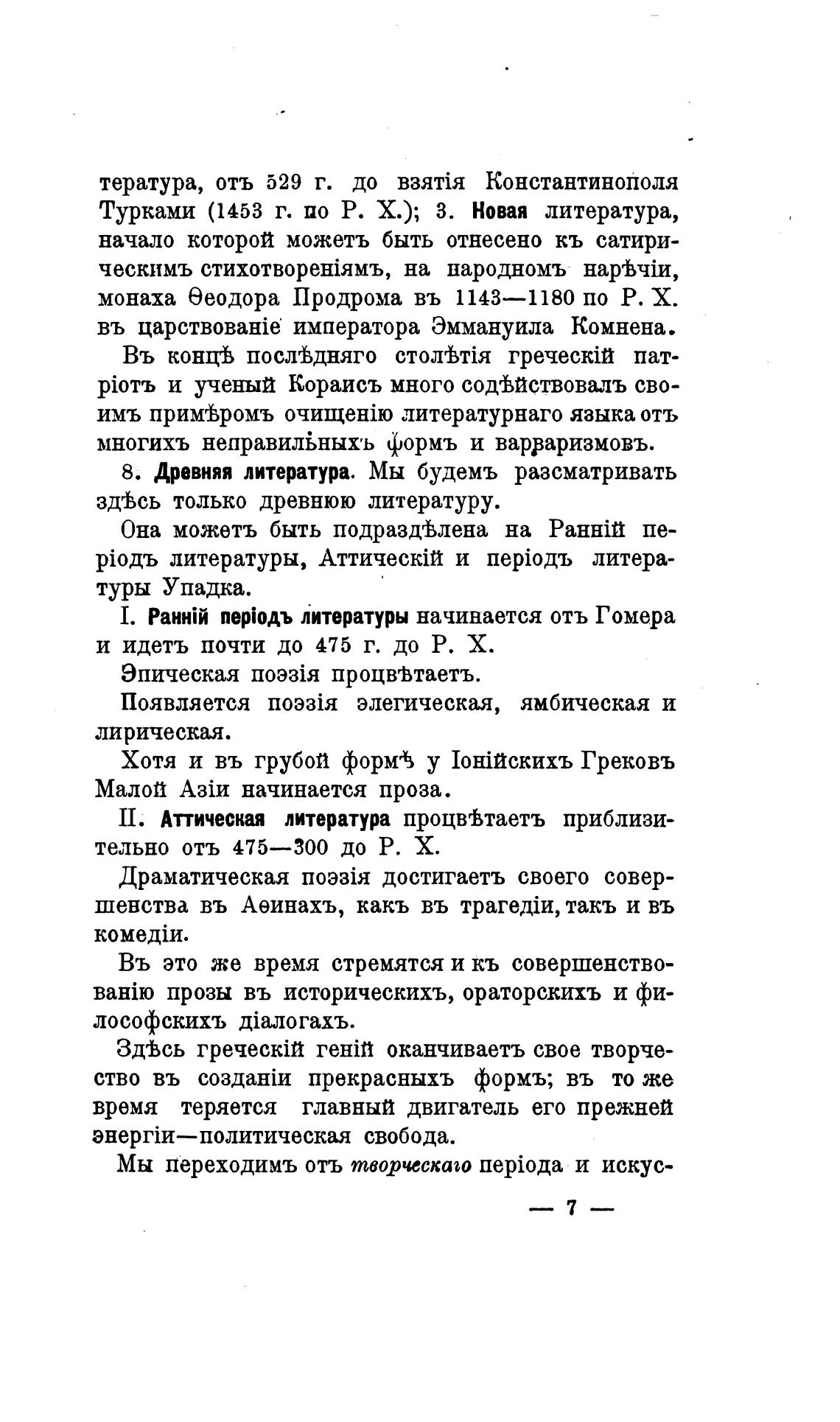 тература, отъ 529 г. до взятія Константинополя Турками (1453 г. по Р. Х.); 3. Новая литература, начало которой можетъ быть отнесено къ сатирическимъ стихотвореніямъ, на народномъ нарѣчіи, монаха Ѳеодора Продрома въ 1143—1180 по Р. Х. въ царствованіе императора Эммануила Комнена.

Въ концѣ послѣдняго столѣтія греческій патріотъ и ученый Кораисъ много содѣйствовалъ своимъ примѣромъ очищенію литературнаго языка отъ многихъ неправильныхъ формъ и варваризмовъ.

8. Древняя литература. Мы будемъ разсматривать здѣсь только древнюю литературу.

Она можетъ быть подраздѣлена на Ранній періодъ литературы, Аттическій и періодъ литературы Упадка.

I. Ранній періодъ литературы начинается отъ Гомера и идетъ почти до 475 г. до Р. Х.

Эпическая поэзія процвѣтаетъ.

Появляется поэзія элегическая, ямбическая и лирическая.

Хотя и въ грубой формѣ у Іонійскихъ Грековъ Малой Азіи начинается проза.

II. Аттическая литература процвѣтаетъ приблизительно отъ 475—300 до Р. Х.

Драматическая поэзія достигаетъ своего совершенства въ Аѳинахъ, какъ въ трагедіи, такъ и въ комедіи.

Въ это же время стремятся и къ совершенствованію прозы въ историческихъ, ораторскихъ и философскихъ діалогахъ.

Здѣсь греческій геній оканчиваетъ свое творчество въ созданіи прекрасныхъ формъ; въ то же время теряется главный двигатель его прежней энергіи—политическая свобода.

Мы переходимъ отъ творческаго періода и искус-

— 7 —